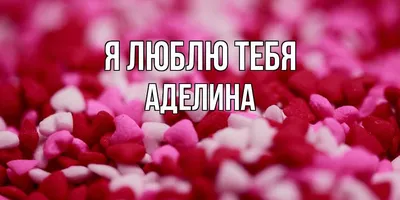 Я ЛЮБЛЮ ТЕБЯ
АДЕЛИНА